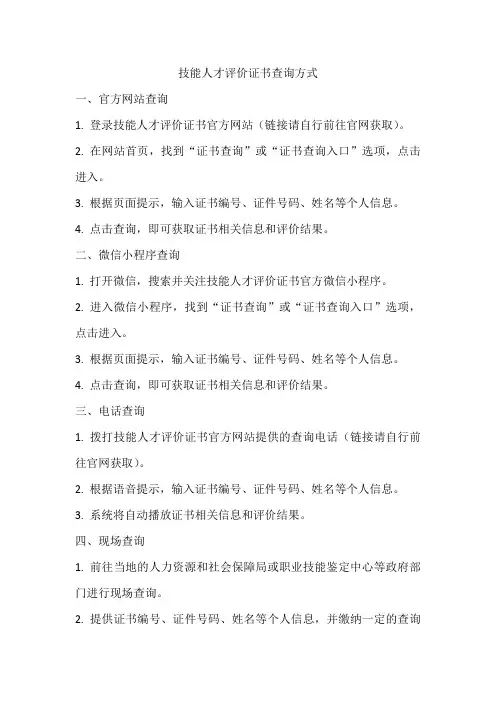 技能人才评价证书查询方式

一、官方网站查询

1. 登录技能人才评价证书官方网站（链接请自行前往官网获取）。

2. 在网站首页，找到“证书查询”或“证书查询入口”选项，点击进入。

3. 根据页面提示，输入证书编号、证件号码、姓名等个人信息。

4. 点击查询，即可获取证书相关信息和评价结果。

二、微信小程序查询

1. 打开微信，搜索并关注技能人才评价证书官方微信小程序。

2. 进入微信小程序，找到“证书查询”或“证书查询入口”选项，点击进入。

3. 根据页面提示，输入证书编号、证件号码、姓名等个人信息。

4. 点击查询，即可获取证书相关信息和评价结果。

三、电话查询

1. 拨打技能人才评价证书官方网站提供的查询电话（链接请自行前往官网获取）。

2. 根据语音提示，输入证书编号、证件号码、姓名等个人信息。

3. 系统将自动播放证书相关信息和评价结果。

四、现场查询

1. 前往当地的人力资源和社会保障局或职业技能鉴定中心等政府部门进行现场查询。

2. 提供证书编号、证件号码、姓名等个人信息，并缴纳一定的查询